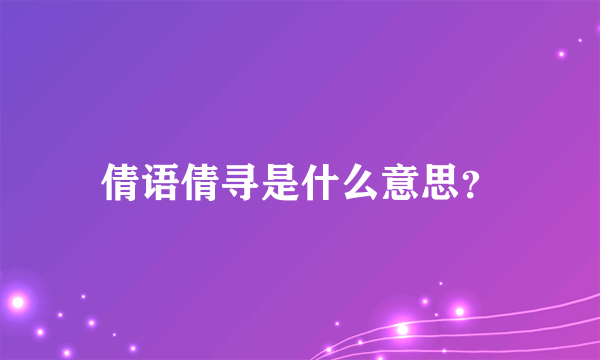 倩语倩寻是什么意思?